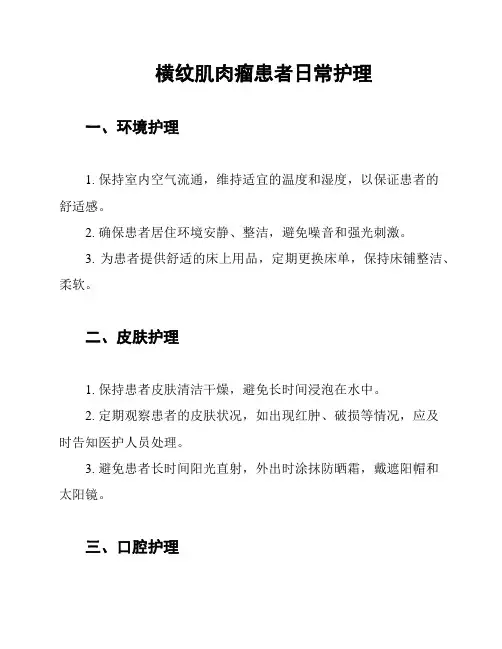 横纹肌肉瘤患者日常护理

一、环境护理

1. 保持室内空气流通，维持适宜的温度和湿度，以保证患者的舒适感。

2. 确保患者居住环境安静、整洁，避免噪音和强光刺激。

3. 为患者提供舒适的床上用品，定期更换床单，保持床铺整洁、柔软。

二、皮肤护理

1. 保持患者皮肤清洁干燥，避免长时间浸泡在水中。

2. 定期观察患者的皮肤状况，如出现红肿、破损等情况，应及时告知医护人员处理。

3. 避免患者长时间阳光直射，外出时涂抹防晒霜，戴遮阳帽和太阳镜。

三、口腔护理